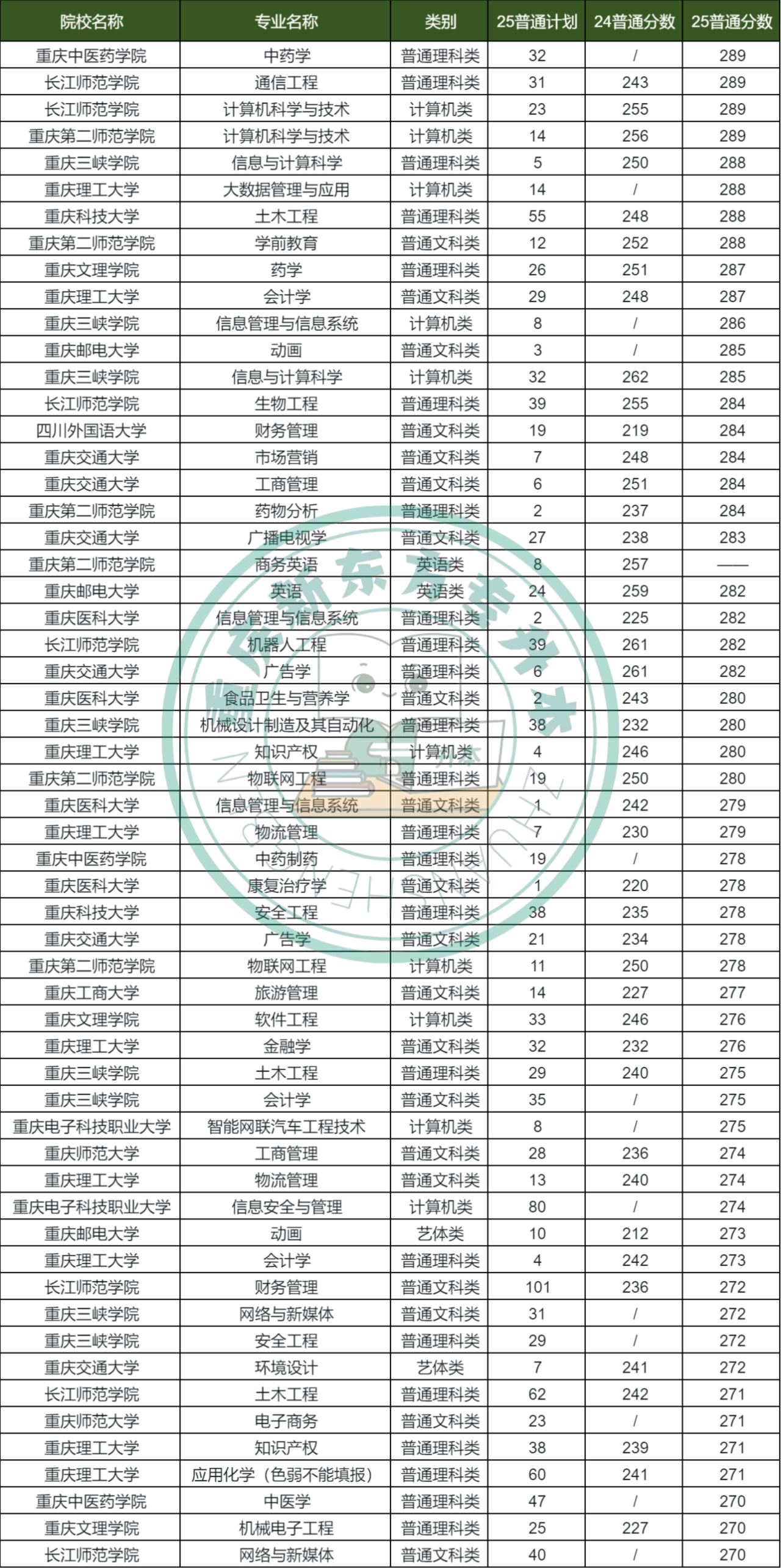 | 院校名称 | 专业名称 | 类别 | 25普通计划 | 24普通分数 | 25普通分数 |
|---|---|---|---|---|---|
| 重庆中医药学院 | 中药学 | 普通理科类 | 32 | / | 289 |
| 长江师范学院 | 通信工程 | 普通理科类 | 31 | 243 | 289 |
| 长江师范学院 | 计算机科学与技术 | 计算机类 | 23 | 255 | 289 |
| 重庆第二师范学院 | 计算机科学与技术 | 计算机类 | 14 | 256 | 289 |
| 重庆三峡学院 | 信息与计算科学 | 普通理科类 | 5 | 250 | 288 |
| 重庆理工大学 | 大数据管理与应用 | 计算机类 | 14 | / | 288 |
| 重庆科技大学 | 土木工程 | 普通理科类 | 55 | 248 | 288 |
| 重庆第二师范学院 | 学前教育 | 普通文科类 | 12 | 252 | 288 |
| 重庆文理学院 | 药学 | 普通理科类 | 26 | 251 | 287 |
| 重庆理工大学 | 会计学 | 普通文科类 | 29 | 248 | 287 |
| 重庆三峡学院 | 信息管理与信息系统 | 计算机类 | 8 | / | 286 |
| 重庆邮电大学 | 动画 | 普通文科类 | 3 | / | 285 |
| 重庆三峡学院 | 信息与计算科学 | 计算机类 | 32 | 262 | 285 |
| 长江师范学院 | 生物工程 | 普通理科类 | 39 | 255 | 284 |
| 四川外国语大学 | 财务管理 | 普通文科类 | 19 | 219 | 284 |
| 重庆交通大学 | 市场营销 | 普通文科类 | 7 | 248 | 284 |
| 重庆交通大学 | 工商管理 | 普通文科类 | 6 | 251 | 284 |
| 重庆第二师范学院 | 药物分析 | 普通理科类 | 2 | 237 | 284 |
| 重庆交通大学 | 广播电视学 | 普通文科类 | 27 | 238 | 283 |
| 重庆第二师范学院 | 商务英语 | 英语类 | 8 | 257 | —— |
| 重庆邮电大学 | 英语 | 英语类 | 24 | 259 | 282 |
| 重庆医科大学 | 信息管理与信息系统 | 普通理科类 | 2 | 225 | 282 |
| 长江师范学院 | 机器人工程 | 普通理科类 | 39 | 261 | 282 |
| 重庆交通大学 | 广告学 | 普通理科类 | 6 | 261 | 282 |
| 重庆医科大学 | 食品卫生与营养学 | 普通文科类 | 2 | 243 | 280 |
| 重庆三峡学院 | 机械设计制造及其自动化 | 普通理科类 | 38 | 232 | 280 |
| 重庆理工大学 | 知识产权 | 计算机类 | 4 | 246 | 280 |
| 重庆第二师范学院 | 物联网工程 | 普通理科类 | 19 | 250 | 280 |
| 重庆医科大学 | 信息管理与信息系统 | 普通文科类 | 1 | 242 | 279 |
| 重庆理工大学 | 物流管理 | 普通理科类 | 7 | 230 | 279 |
| 重庆中医药学院 | 中药制药 | 普通理科类 | 19 | / | 278 |
| 重庆医科大学 | 康复治疗学 | 普通文科类 | 1 | 220 | 278 |
| 重庆科技大学 | 安全工程 | 普通理科类 | 38 | 235 | 278 |
| 重庆交通大学 | 广告学 | 普通文科类 | 21 | 234 | 278 |
| 重庆第二师范学院 | 物联网工程 | 计算机类 | 11 | 250 | 278 |
| 重庆工商大学 | 旅游管理 | 普通文科类 | 14 | 227 | 277 |
| 重庆文理学院 | 软件工程 | 计算机类 | 33 | 246 | 276 |
| 重庆理工大学 | 金融学 | 普通文科类 | 32 | 232 | 276 |
| 重庆三峡学院 | 土木工程 | 普通理科类 | 29 | 240 | 275 |
| 重庆三峡学院 | 会计学 | 普通文科类 | 35 | / | 275 |
| 重庆电子科技职业大学 | 智能网联汽车工程技术 | 计算机类 | 8 | / | 275 |
| 重庆师范大学 | 工商管理 | 普通文科类 | 28 | 236 | 274 |
| 重庆理工大学 | 物流管理 | 普通文科类 | 13 | 240 | 274 |
| 重庆电子科技职业大学 | 信息安全与管理 | 计算机类 | 80 | / | 274 |
| 重庆邮电大学 | 动画 | 艺体类 | 10 | 212 | 273 |
| 重庆理工大学 | 会计学 | 普通理科类 | 4 | 242 | 273 |
| 长江师范学院 | 财务管理 | 普通文科类 | 101 | 236 | 272 |
| 重庆三峡学院 | 网络与新媒体 | 普通文科类 | 31 | / | 272 |
| 重庆三峡学院 | 安全工程 | 普通理科类 | 29 | / | 272 |
| 重庆交通大学 | 环境设计 | 艺体类 | 7 | 241 | 272 |
| 长江师范学院 | 土木工程 | 普通理科类 | 62 | 242 | 271 |
| 重庆师范大学 | 电子商务 | 普通文科类 | 23 | / | 271 |
| 重庆理工大学 | 知识产权 | 普通理科类 | 38 | 239 | 271 |
| 重庆理工大学 | 应用化学（色弱不能填报） | 普通理科类 | 60 | 241 | 271 |
| 重庆中医药学院 | 中医学 | 普通理科类 | 47 | / | 270 |
| 重庆文理学院 | 机械电子工程 | 普通理科类 | 25 | 227 | 270 |
| 长江师范学院 | 网络与新媒体 | 普通文科类 | 40 | / | 270 |

重庆新东方专升本
ZHUANSHENGBEN